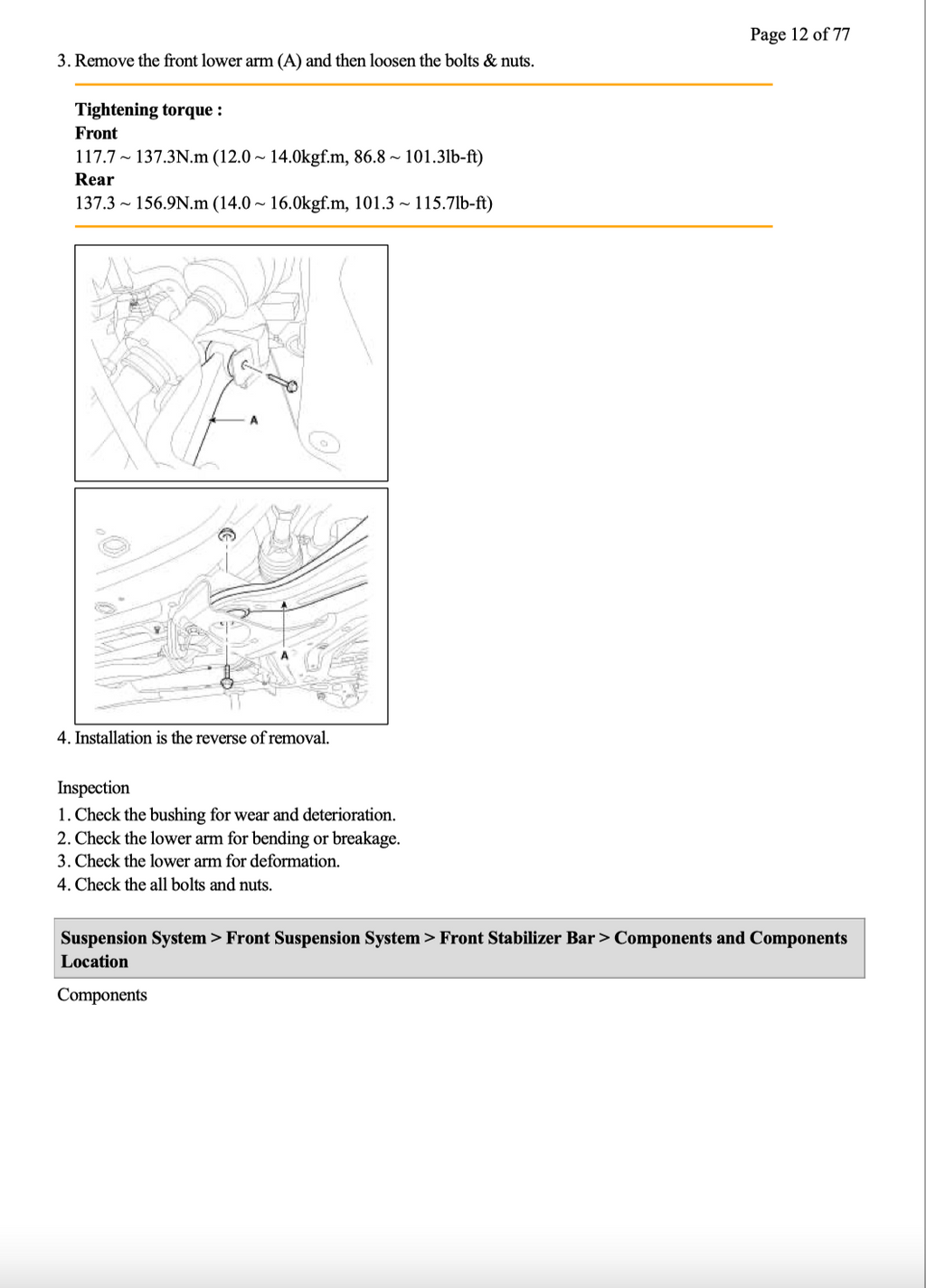 Page 12 of 77

3. Remove the front lower arm (A) and then loosen the bolts & nuts.

Tightening torque :
Front
117.7 ~ 137.3N.m (12.0 ~ 14.0kgf.m, 86.8 ~ 101.3lb-ft)
Rear
137.3 ~ 156.9N.m (14.0 ~ 16.0kgf.m, 101.3 ~ 115.7lb-ft)

A

A

4. Installation is the reverse of removal.

Inspection
1. Check the bushing for wear and deterioration.
2. Check the lower arm for bending or breakage.
3. Check the lower arm for deformation.
4. Check the all bolts and nuts.

Suspension System > Front Suspension System > Front Stabilizer Bar > Components and Components Location

Components